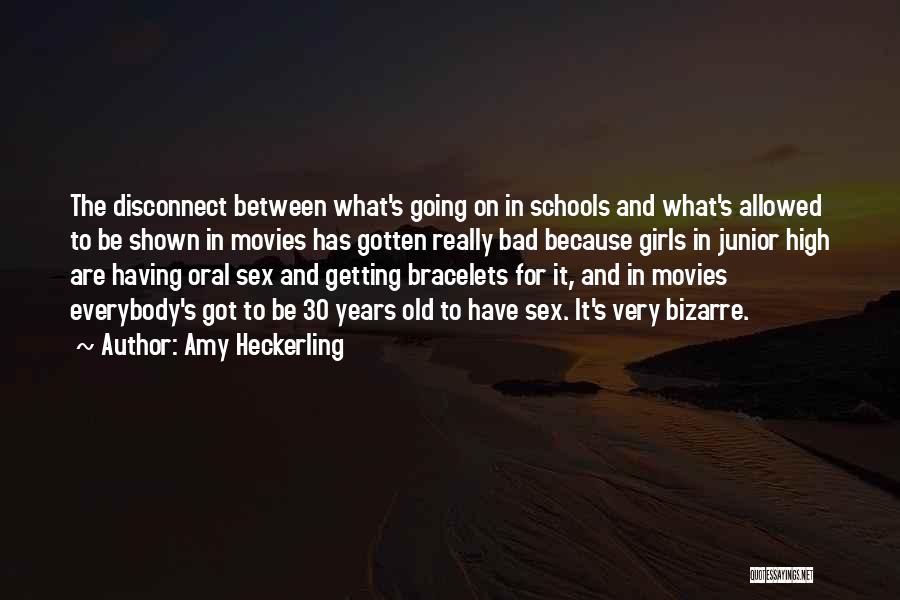 The disconnect between what's going on in schools and what's allowed to be shown in movies has gotten really bad because girls in junior high are having oral sex and getting bracelets for it, and in movies everybody's got to be 30 years old to have sex. It's very bizarre.
~ Author: Amy Heckerling

QUOTESSAYINGS.NET